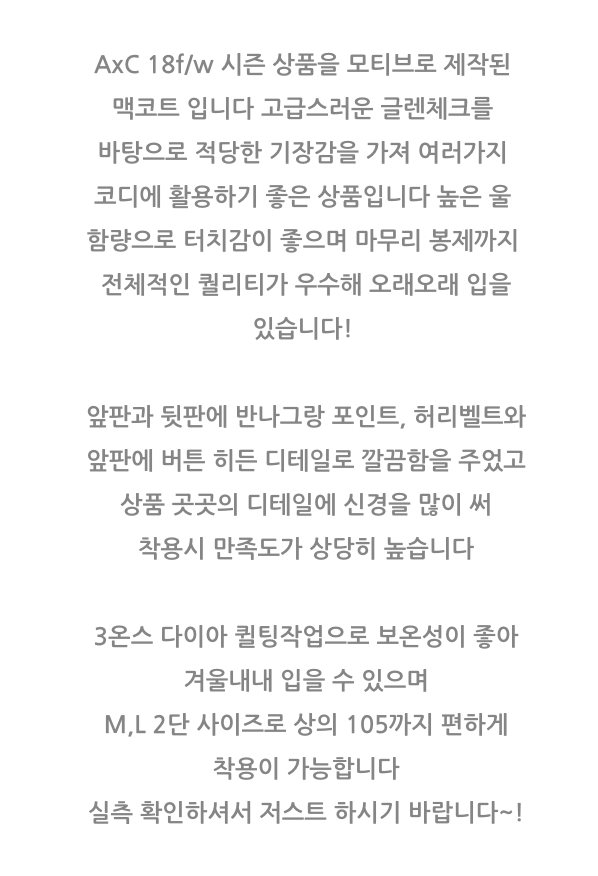 AxC 18f/w 시즌 상품을 모티브로 제작된 맥코트 입니다 고급스러운 글렌체크를 바탕으로 적당한 기장감을 가져 여러가지 코디에 활용하기 좋은 상품입니다 높은 울 함량으로 터치감이 좋으며 마무리 봉제까지 전체적인 퀄리티가 우수해 오래오래 입을 있습니다!

앞판과 뒷판에 반나그랑 포인트, 허리벨트와 앞판에 버튼 히든 디테일로 깔끔함을 주었고 상품 곳곳의 디테일에 신경을 많이 써 착용시 만족도가 상당히 높습니다

3온스 다이아 퀼팅작업으로 보온성이 좋아 겨울내내 입을 수 있으며
M,L 2단 사이즈로 상의 105까지 편하게 착용이 가능합니다
실측 확인하셔서 저스트 하시기 바랍니다~!